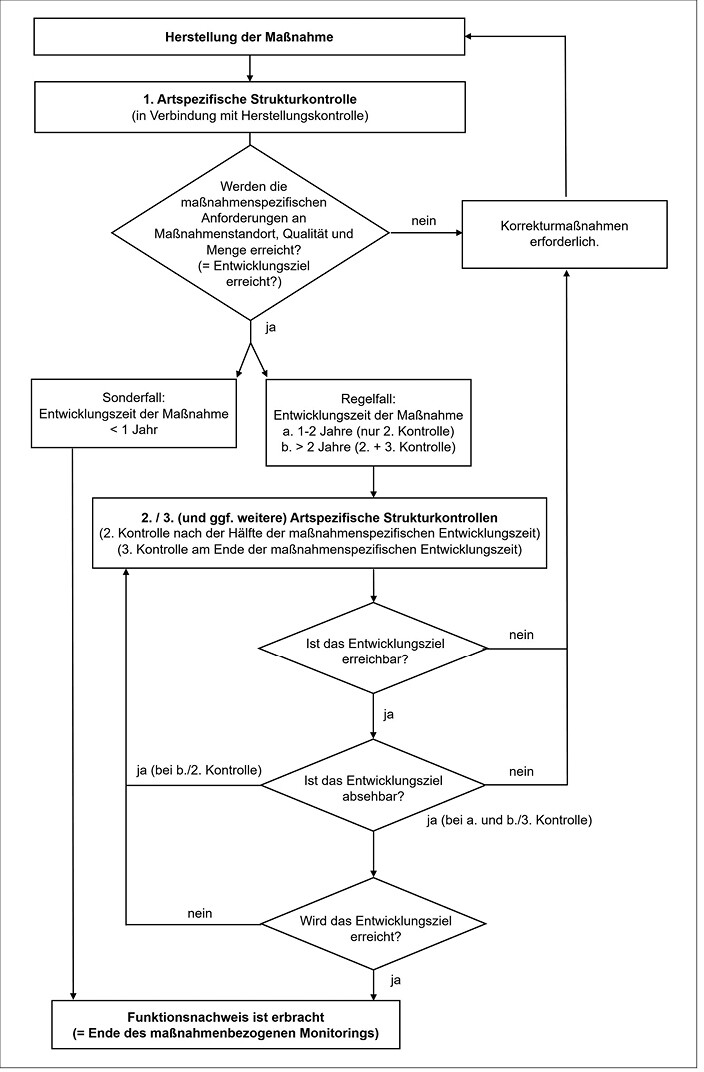 Herstellung der Maßnahme

1. Artspezifische Strukturkontrolle
(in Verbindung mit Herstellungskontrolle)

Werden die maßnahmenspezifischen Anforderungen an Maßnahmenstandort, Qualität und Menge erreicht?
(= Entwicklungsziel erreicht?)

nein

Korrekturmaßnahmen erforderlich.

ja

Sonderfall:
Entwicklungszeit der Maßnahme < 1 Jahr

Regelfall:
Entwicklungszeit der Maßnahme
a. 1-2 Jahre (nur 2. Kontrolle)
b. > 2 Jahre (2. + 3. Kontrolle)

2. / 3. (und ggf. weitere) Artspezifische Strukturkontrollen
(2. Kontrolle nach der Hälfte der maßnahmenspezifischen Entwicklungszeit)
(3. Kontrolle am Ende der maßnahmenspezifischen Entwicklungszeit)

Ist das Entwicklungsziel erreichbar?

nein

ja

ja (bei b./2. Kontrolle)

Ist das Entwicklungsziel absehbar?

nein

ja (bei a. und b./3. Kontrolle)

nein

Wird das Entwicklungsziel erreicht?

ja

Funktionsnachweis ist erbracht
(= Ende des maßnahmenbezogenen Monitorings)